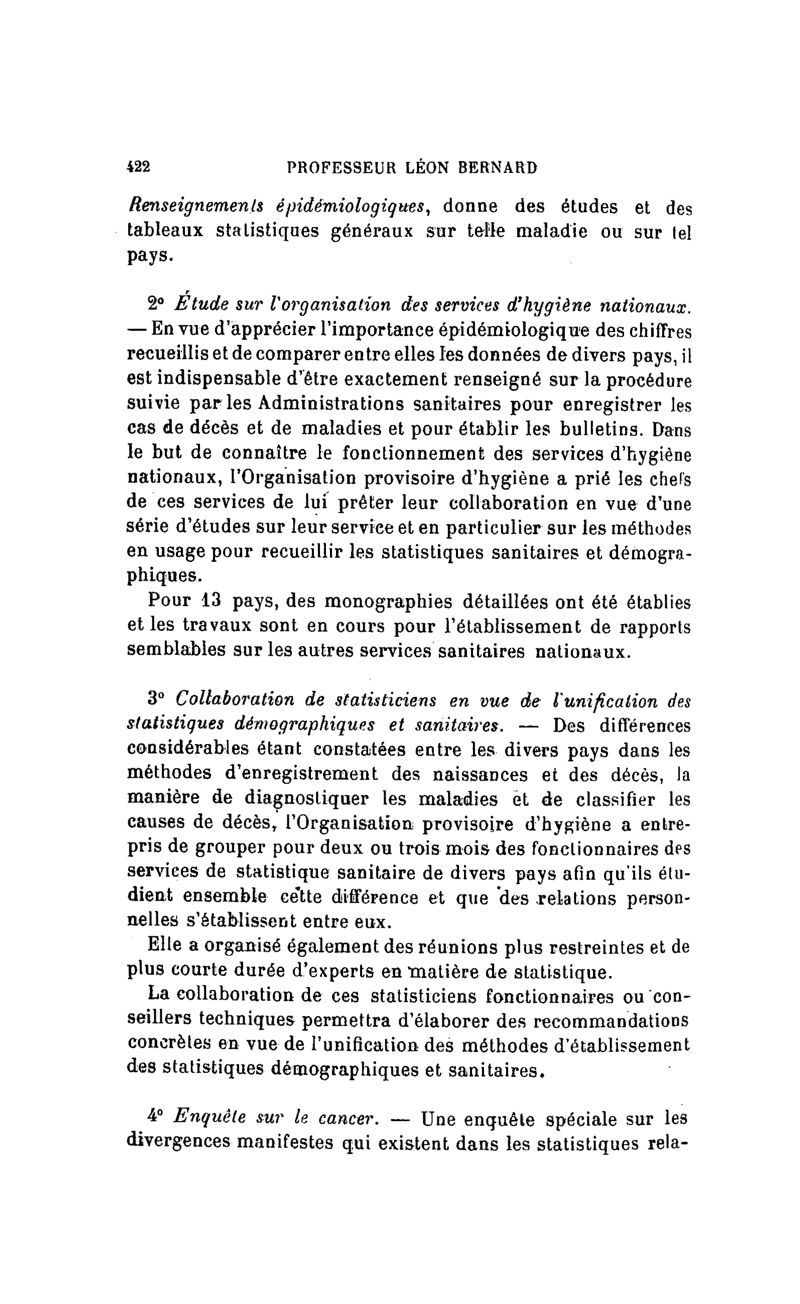 422 PROFESSEUR LÉON BERNARD

Renseignements épidémiologiques, donne des études et des tableaux statistiques généraux sur telle maladie ou sur tel pays.

2° Étude sur l'organisation des services d'hygiène nationaux. — En vue d'apprécier l'importance épidémiologique des chiffres recueillis et de comparer entre elles les données de divers pays, il est indispensable d'être exactement renseigné sur la procédure suivie par les Administrations sanitaires pour enregistrer les cas de décès et de maladies et pour établir les bulletins. Dans le but de connaître le fonctionnement des services d'hygiène nationaux, l'Organisation provisoire d'hygiène a prié les chefs de ces services de lui prêter leur collaboration en vue d'une série d'études sur leur service et en particulier sur les méthodes en usage pour recueillir les statistiques sanitaires et démographiques.

Pour 13 pays, des monographies détaillées ont été établies et les travaux sont en cours pour l'établissement de rapports semblables sur les autres services sanitaires nationaux.

3° Collaboration de statisticiens en vue de l'unification des statistiques démographiques et sanitaires. — Des différences considérables étant constatées entre les divers pays dans les méthodes d'enregistrement des naissances et des décès, la manière de diagnostiquer les maladies et de classifier les causes de décès, l'Organisation provisoire d'hygiène a entrepris de grouper pour deux ou trois mois des fonctionnaires des services de statistique sanitaire de divers pays afin qu'ils étudient ensemble cette différence et que des relations personnelles s'établissent entre eux.

Elle a organisé également des réunions plus restreintes et de plus courte durée d'experts en matière de statistique.

La collaboration de ces statisticiens fonctionnaires ou conseillers techniques permettra d'élaborer des recommandations concrètes en vue de l'unification des méthodes d'établissement des statistiques démographiques et sanitaires.

4° Enquête sur le cancer. — Une enquête spéciale sur les divergences manifestes qui existent dans les statistiques rela-